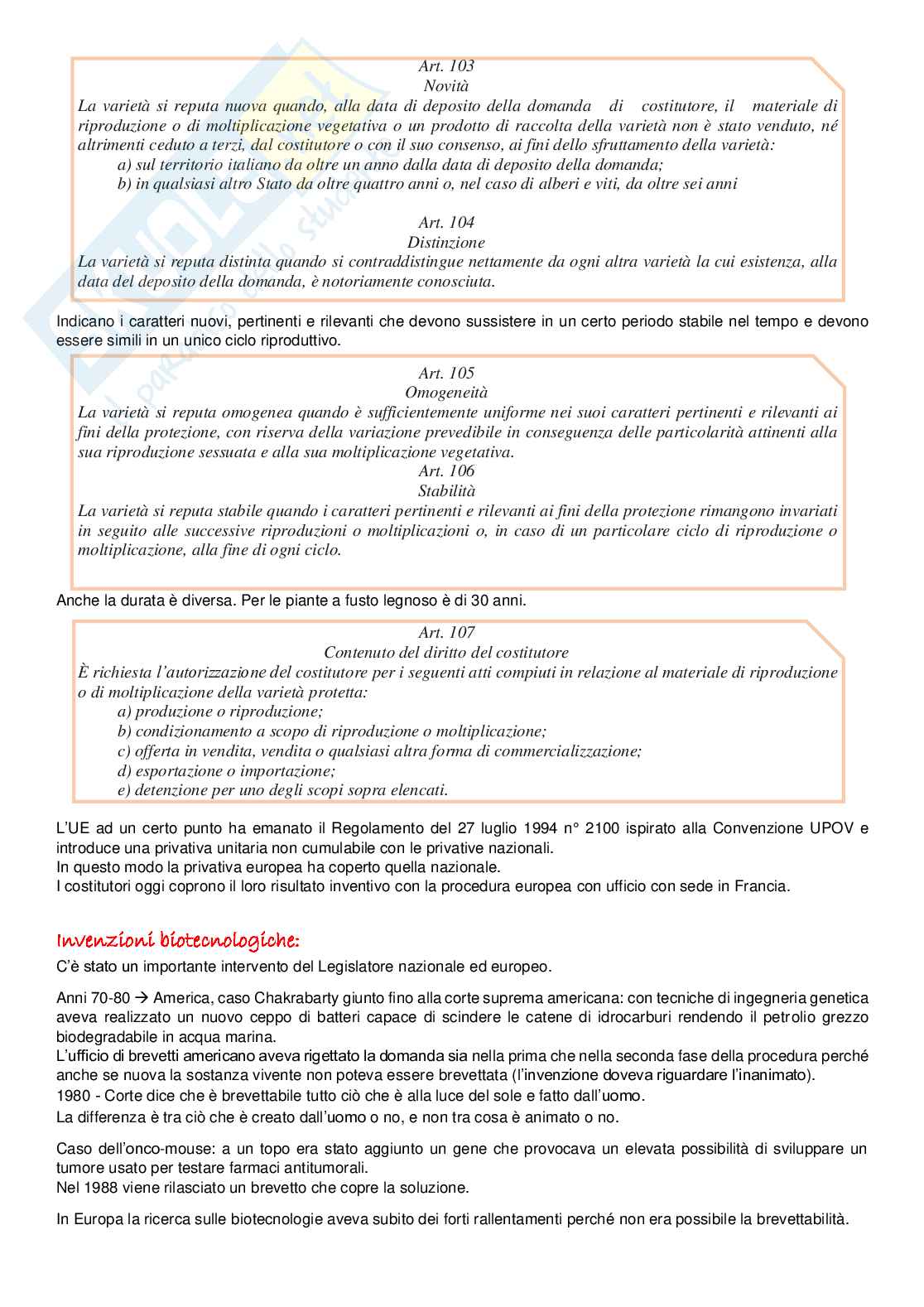 Art. 103
Novità
La varietà si reputa nuova quando, alla data di deposito della domanda di costitutore, il materiale di riproduzione o di moltiplicazione vegetativa o un prodotto di raccolta della varietà non è stato venduto, né altrimenti ceduto a terzi, dal costitutore o con il suo consenso, ai fini dello sfruttamento della varietà:
a) sul territorio italiano da oltre un anno dalla data di deposito della domanda;
b) in qualsiasi altro Stato da oltre quattro anni o, nel caso di alberi e viti, da oltre sei anni

Art. 104
Distinzione
La varietà si reputa distinta quando si contraddistingue nettamente da ogni altra varietà la cui esistenza, alla data del deposito della domanda, è notoriamente conosciuta.

Indicano i caratteri nuovi, pertinenti e rilevanti che devono sussistere in un certo periodo stabile nel tempo e devono essere simili in un unico ciclo riproduttivo.

Art. 105
Omogeneità
La varietà si reputa omogenea quando è sufficientemente uniforme nei suoi caratteri pertinenti e rilevanti ai fini della protezione, con riserva della variazione prevedibile in conseguenza delle particolarità attinenti alla sua riproduzione sessuata e alla sua moltiplicazione vegetativa.
Art. 106
Stabilità
La varietà si reputa stabile quando i caratteri pertinenti e rilevanti ai fini della protezione rimangono invariati in seguito alle successive riproduzioni o moltiplicazioni o, in caso di un particolare ciclo di riproduzione o moltiplicazione, alla fine di ogni ciclo.

Anche la durata è diversa. Per le piante a fusto legnoso è di 30 anni.

Art. 107
Contenuto del diritto del costitutore
È richiesta l'autorizzazione del costitutore per i seguenti atti compiuti in relazione al materiale di riproduzione o di moltiplicazione della varietà protetta:
a) produzione o riproduzione;
b) condizionamento a scopo di riproduzione o moltiplicazione;
c) offerta in vendita, vendita o qualsiasi altra forma di commercializzazione;
d) esportazione o importazione;
e) detenzione per uno degli scopi sopra elencati.

L'UE ad un certo punto ha emanato il Regolamento del 27 luglio 1994 n° 2100 ispirato alla Convenzione UPOV e introduce una privativa unitaria non cumulabile con le privative nazionali.
In questo modo la privativa europea ha coperto quella nazionale.
I costitutori oggi coprono il loro risultato inventivo con la procedura europea con ufficio con sede in Francia.

Invenzioni biotecnologiche:
C'è stato un importante intervento del Legislatore nazionale ed europeo.

Anni 70-80 → America, caso Chakrabarty giunto fino alla corte suprema americana: con tecniche di ingegneria genetica aveva realizzato un nuovo ceppo di batteri capace di scindere le catene di idrocarburi rendendo il petrolio grezzo biodegradabile in acqua marina.
L'ufficio di brevetti americano aveva rigettato la domanda sia nella prima che nella seconda fase della procedura perché anche se nuova la sostanza vivente non poteva essere brevettata (l'invenzione doveva riguardare l'inanimato).
1980 - Corte dice che è brevettabile tutto ciò che è alla luce del sole e fatto dall'uomo.
La differenza è tra ciò che è creato dall'uomo o no, e non tra cosa è animato o no.

Caso dell'onco-mouse: a un topo era stato aggiunto un gene che provocava un elevata possibilità di sviluppare un tumore usato per testare farmaci antitumorali.
Nel 1988 viene rilasciato un brevetto che copre la soluzione.

In Europa la ricerca sulle biotecnologie aveva subito dei forti rallentamenti perché non era possibile la brevettabilità.